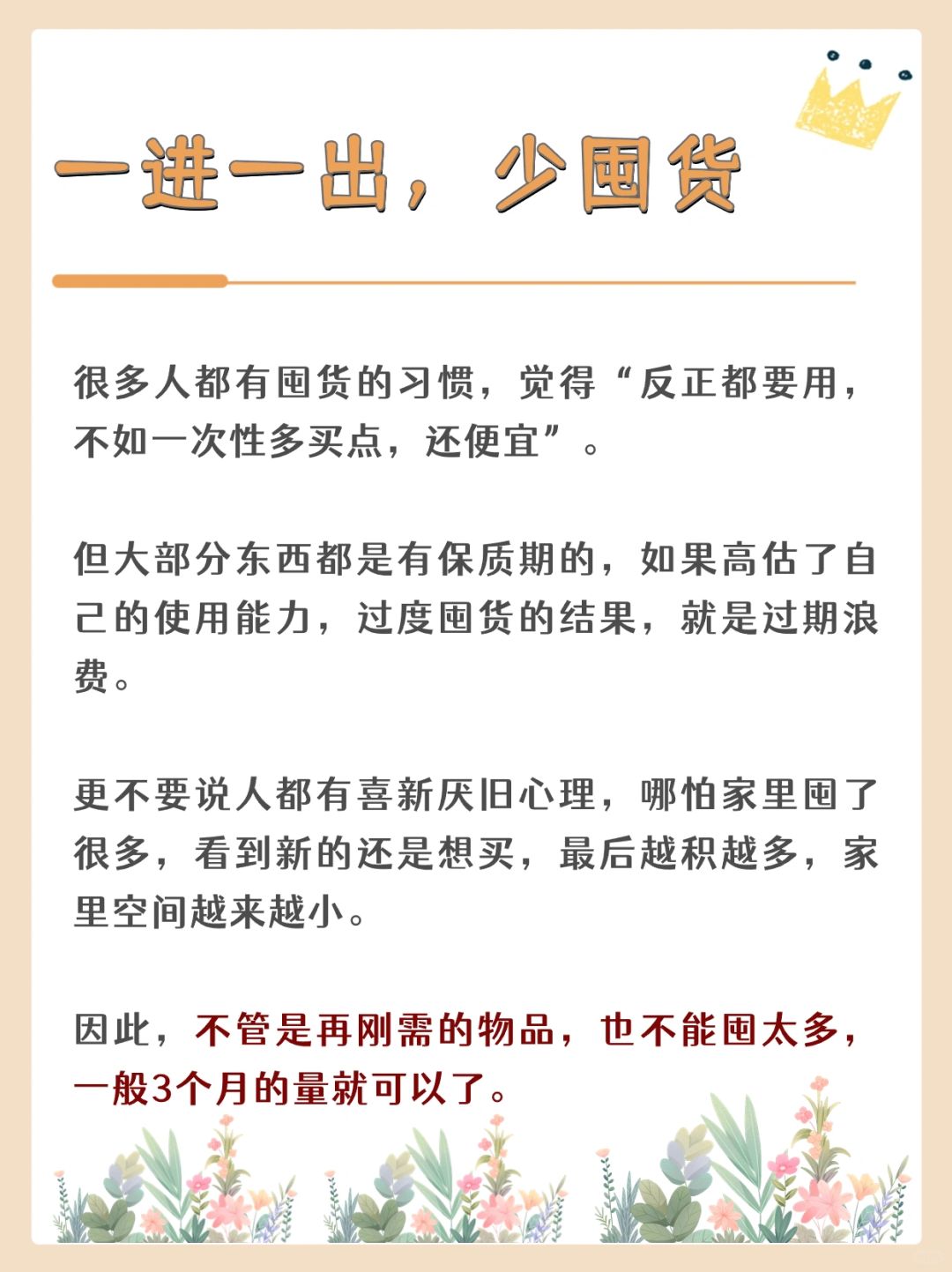 一进一出，少囤货

很多人都有囤货的习惯，觉得“反正都要用，不如一次性多买点，还便宜”。

但大部分东西都是有保质期的，如果高估了自己的使用能力，过度囤货的结果，就是过期浪费。

更不要说人都有喜新厌旧心理，哪怕家里囤了很多，看到新的还是想买，最后越积越多，家里空间越来越小。

因此，不管是再刚需的物品，也不能囤太多，一般3个月的量就可以了。